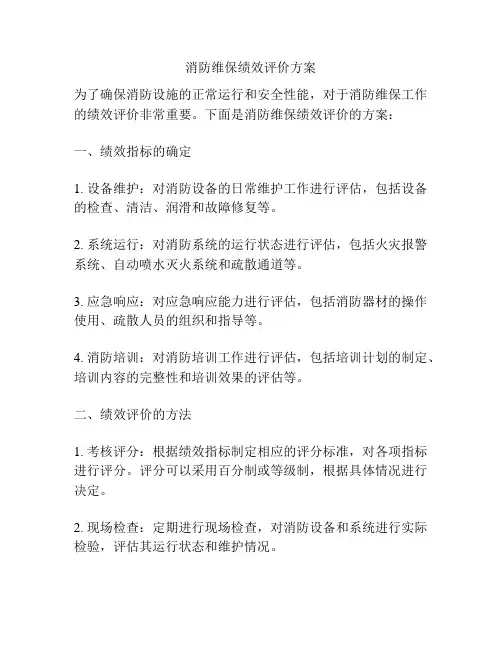 消防维保绩效评价方案

为了确保消防设施的正常运行和安全性能，对于消防维保工作的绩效评价非常重要。下面是消防维保绩效评价的方案：

一、绩效指标的确定

1. 设备维护：对消防设备的日常维护工作进行评估，包括设备的检查、清洁、润滑和故障修复等。

2. 系统运行：对消防系统的运行状态进行评估，包括火灾报警系统、自动喷水灭火系统和疏散通道等。

3. 应急响应：对应急响应能力进行评估，包括消防器材的操作使用、疏散人员的组织和指导等。

4. 消防培训：对消防培训工作进行评估，包括培训计划的制定、培训内容的完整性和培训效果的评估等。

二、绩效评价的方法

1. 考核评分：根据绩效指标制定相应的评分标准，对各项指标进行评分。评分可以采用百分制或等级制，根据具体情况进行决定。

2. 现场检查：定期进行现场检查，对消防设备和系统进行实际检验，评估其运行状态和维护情况。